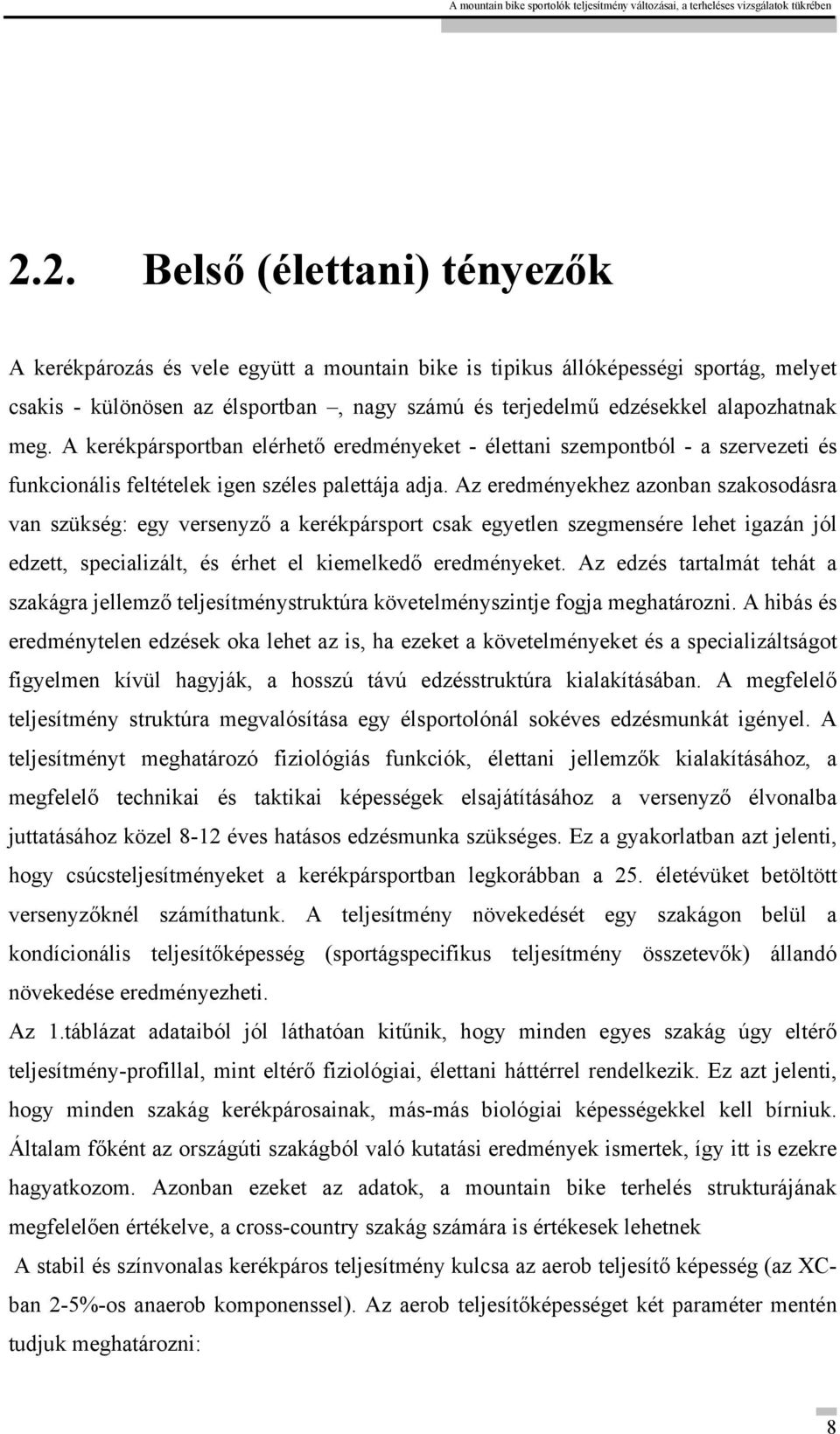 A mountain bike sportolók teljesítmény változásai, a terheléses vizsgálatok tükrében

2.2. Belső (élettani) tényezők

A kerékpározás és vele együtt a mountain bike is tipikus állóképességi sportág, melyet csakis - különösen az élsportban –, nagy számú és terjedelmű edzésekkel alapozhatnak meg. A kerékpársportban elérhető eredményeket - élettani szempontból - a szervezeti és funkcionális feltételek igen széles palettája adja. Az eredményekhez azonban szakosodásra van szükség: egy versenyző a kerékpársport csak egyetlen szegmensére lehet igazán jól edzett, specializált, és érhet el kiemelkedő eredményeket. Az edzés tartalmát tehát a szakágra jellemző teljesítménystruktúra követelményszintje fogja meghatározni. A hibás és eredménytelen edzések oka lehet az is, ha ezeket a követelményeket és a specializáltságot figyelmen kívül hagyják, a hosszú távú edzésstruktúra kialakításában. A megfelelő teljesítmény struktúra megvalósítása egy élsportolónál sokéves edzésmunkát igényel. A teljesítményt meghatározó fiziológiás funkciók, élettani jellemzők kialakításához, a megfelelő technikai és taktikai képességek elsajátításához a versenyző élvonalba juttatásához közel 8-12 éves hatásos edzésmunka szükséges. Ez a gyakorlatban azt jelenti, hogy csúcsteljesítményeket a kerékpársportban legkorábban a 25. életévüket betöltött versenyzőknél számíthatunk. A teljesítmény növekedését egy szakágon belül a kondícionális teljesítőképesség (sportágspecifikus teljesítmény összetevők) állandó növekedése eredményezheti.

Az 1.táblázat adataiból jól láthatóan kitűnik, hogy minden egyes szakág úgy eltérő teljesítmény-profillal, mint eltérő fiziológiai, élettani háttérrel rendelkezik. Ez azt jelenti, hogy minden szakág kerékpárosainak, más-más biológiai képességekkel kell bírniuk. Általam főként az országúti szakágból való kutatási eredmények ismertek, így itt is ezekre hagyatkozom. Azonban ezeket az adatok, a mountain bike terhelés strukturájának megfelelően értékelve, a cross-country szakág számára is értékesek lehetnek

A stabil és színvonalas kerékpáros teljesítmény kulcsa az aerob teljesítő képesség (az XC-ban 2-5%-os anaerob komponenssel). Az aerob teljesítőképességet két paraméter mentén tudjuk meghatározni:

8